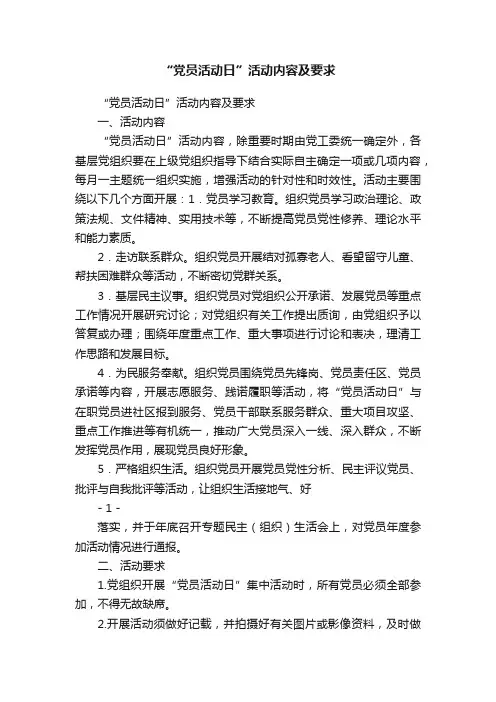 “党员活动日”活动内容及要求

“党员活动日”活动内容及要求

一、活动内容

“党员活动日”活动内容，除重要时期由党工委统一确定外，各基层党组织要在上级党组织指导下结合实际自主确定一项或几项内容，每月一主题统一组织实施，增强活动的针对性和时效性。活动主要围绕以下几个方面开展：1．党员学习教育。组织党员学习政治理论、政策法规、文件精神、实用技术等，不断提高党员党性修养、理论水平和能力素质。

2．走访联系群众。组织党员开展结对孤寡老人、看望留守儿童、帮扶困难群众等活动，不断密切党群关系。

3．基层民主议事。组织党员对党组织公开承诺、发展党员等重点工作情况开展研究讨论；对党组织有关工作提出质询，由党组织予以答复或办理；围绕年度重点工作、重大事项进行讨论和表决，理清工作思路和发展目标。

4．为民服务奉献。组织党员围绕党员先锋岗、党员责任区、党员承诺等内容，开展志愿服务、践诺履职等活动，将“党员活动日”与在职党员进社区报到服务、党员干部联系服务群众、重大项目攻坚、重点工作推进等有机统一，推动广大党员深入一线、深入群众，不断发挥党员作用，展现党员良好形象。

5．严格组织生活。组织党员开展党员党性分析、民主评议党员、批评与自我批评等活动，让组织生活接地气、好

- 1 -

落实，并于年底召开专题民主（组织）生活会上，对党员年度参加活动情况进行通报。

二、活动要求

1.党组织开展“党员活动日”集中活动时，所有党员必须全部参加，不得无故缺席。

2.开展活动须做好记载，并拍摄好有关图片或影像资料，及时做